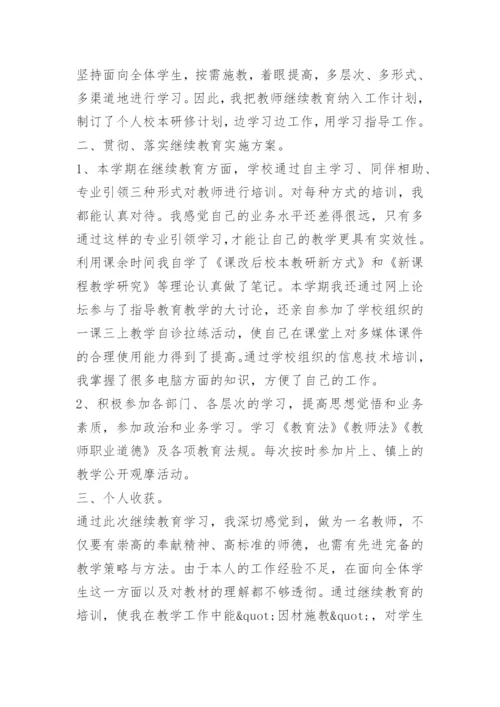 坚持面向全体学生，按需施教，着眼提高，多层次、多形式、多渠道地进行学习。因此，我把教师继续教育纳入工作计划，制订了个人校本研修计划，边学习边工作，用学习指导工作。

二、贯彻、落实继续教育实施方案。

1、本学期在继续教育方面，学校通过自主学习、同伴相助、专业引领三种形式对教师进行培训。对每种方式的培训，我都能认真对待。我感觉自己的业务水平还差得很远，只有多通过这样的专业引领学习，才能让自己的教学更具有实效性。利用课余时间我自学了《课改后校本教研新方式》和《新课程教学研究》等理论认真做了笔记。本学期我还通过网上论坛参与了指导教育教学的大讨论，还亲自参加了学校组织的一课三上教学自诊拉练活动，使自己在课堂上对多媒体课件的合理使用能力得到了提高。通过学校组织的信息技术培训，我掌握了很多电脑方面的知识，方便了自己的工作。

2、积极参加各部门、各层次的学习，提高思想觉悟和业务素质，参加政治和业务学习。学习《教育法》《教师法》《教师职业道德》及各项教育法规。每次按时参加片上、镇上的教学公开观摩活动。

三、个人收获。

通过此次继续教育学习，我深切感觉到，做为一名教师，不仅要有崇高的奉献精神、高标准的师德，也需有先进完备的教学策略与方法。由于本人的工作经验不足，在面向全体学生这一方面以及对教材的理解都不够透彻。通过继续教育的培训，使我在教学工作中能&quot;因材施教&quot;，对学生